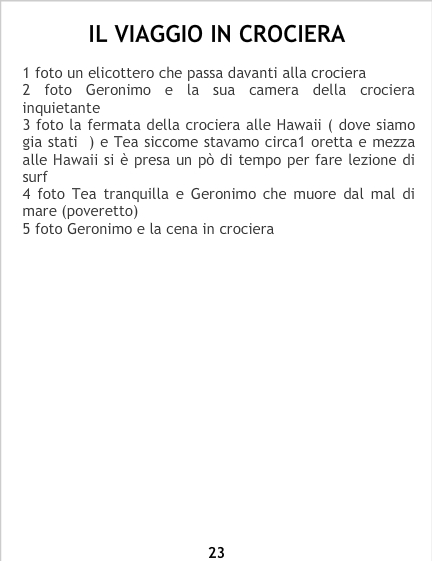 IL VIAGGIO IN CROCIERA

1 foto un elicottero che passa davanti alla crociera
2 foto Geronimo e la sua camera della crociera inquietante
3 foto la fermata della crociera alle Hawaii ( dove siamo gia stati ) e Tea siccome stavamo circa1 oretta e mezza alle Hawaii si è presa un pò di tempo per fare lezione di surf
4 foto Tea tranquilla e Geronimo che muore dal mal di mare (poveretto)
5 foto Geronimo e la cena in crociera

23